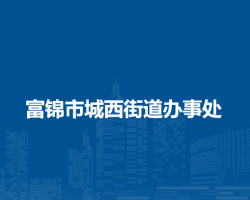 富锦市城西街道办事处